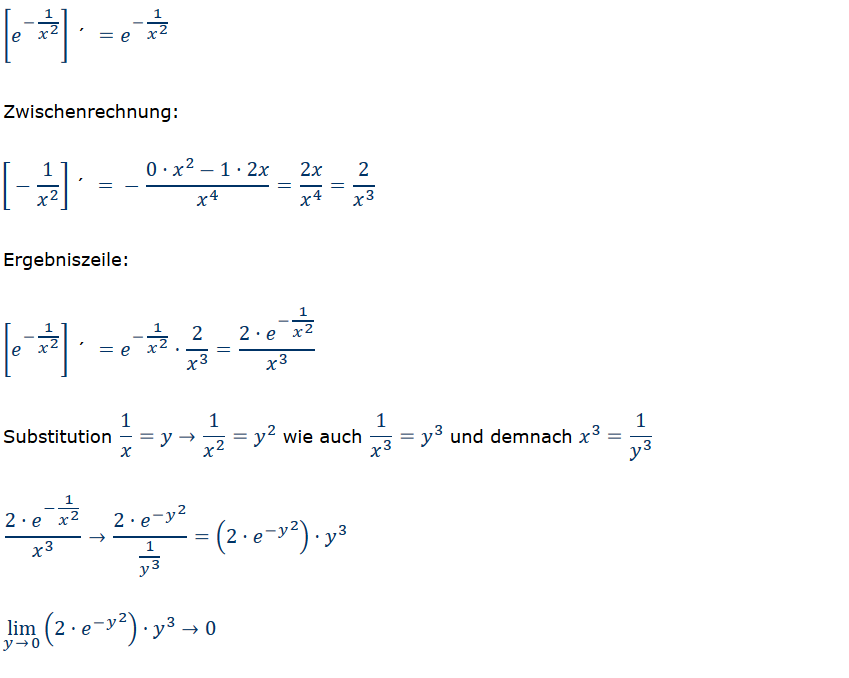 $\left[e^{-\frac{1}{x^2}}\right]' = e^{-\frac{1}{x^2}}$

Zwischenrechnung:

$\left[-\frac{1}{x^2}\right]' = -\frac{0 \cdot x^2 - 1 \cdot 2x}{x^4} = \frac{2x}{x^4} = \frac{2}{x^3}$

Ergebniszeile:

$\left[e^{-\frac{1}{x^2}}\right]' = e^{-\frac{1}{x^2}} \cdot \frac{2}{x^3} = \frac{2 \cdot e^{-\frac{1}{x^2}}}{x^3}$

Substitution $\frac{1}{x} = y \rightarrow \frac{1}{x^2} = y^2$ wie auch $\frac{1}{x^3} = y^3$ und demnach $x^3 = \frac{1}{y^3}$

$\frac{2 \cdot e^{-\frac{1}{x^2}}}{x^3} \rightarrow \frac{2 \cdot e^{-y^2}}{\frac{1}{y^3}} = \left(2 \cdot e^{-y^2}\right) \cdot y^3$

$\lim_{y \to 0} \left(2 \cdot e^{-y^2}\right) \cdot y^3 \rightarrow 0$